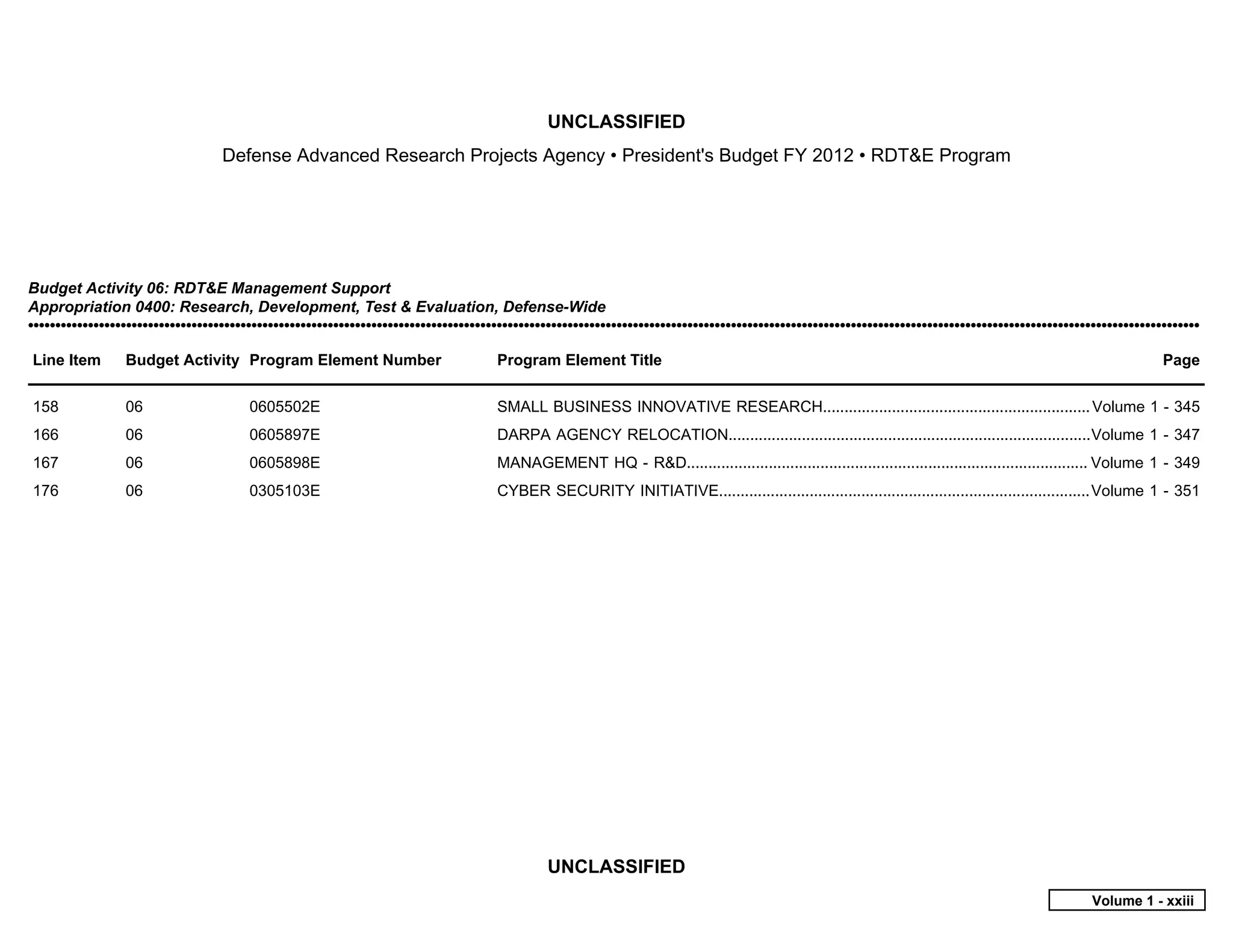 UNCLASSIFIED

Defense Advanced Research Projects Agency • President's Budget FY 2012 • RDT&E Program

Budget Activity 06: RDT&E Management Support
Appropriation 0400: Research, Development, Test & Evaluation, Defense-Wide

| Line Item | Budget Activity | Program Element Number | Program Element Title | Page |
|---|---|---|---|---|
| 158 | 06 | 0605502E | SMALL BUSINESS INNOVATIVE RESEARCH | Volume 1 - 345 |
| 166 | 06 | 0605897E | DARPA AGENCY RELOCATION | Volume 1 - 347 |
| 167 | 06 | 0605898E | MANAGEMENT HQ - R&D | Volume 1 - 349 |
| 176 | 06 | 0305103E | CYBER SECURITY INITIATIVE | Volume 1 - 351 |

UNCLASSIFIED

Volume 1 - xxiii